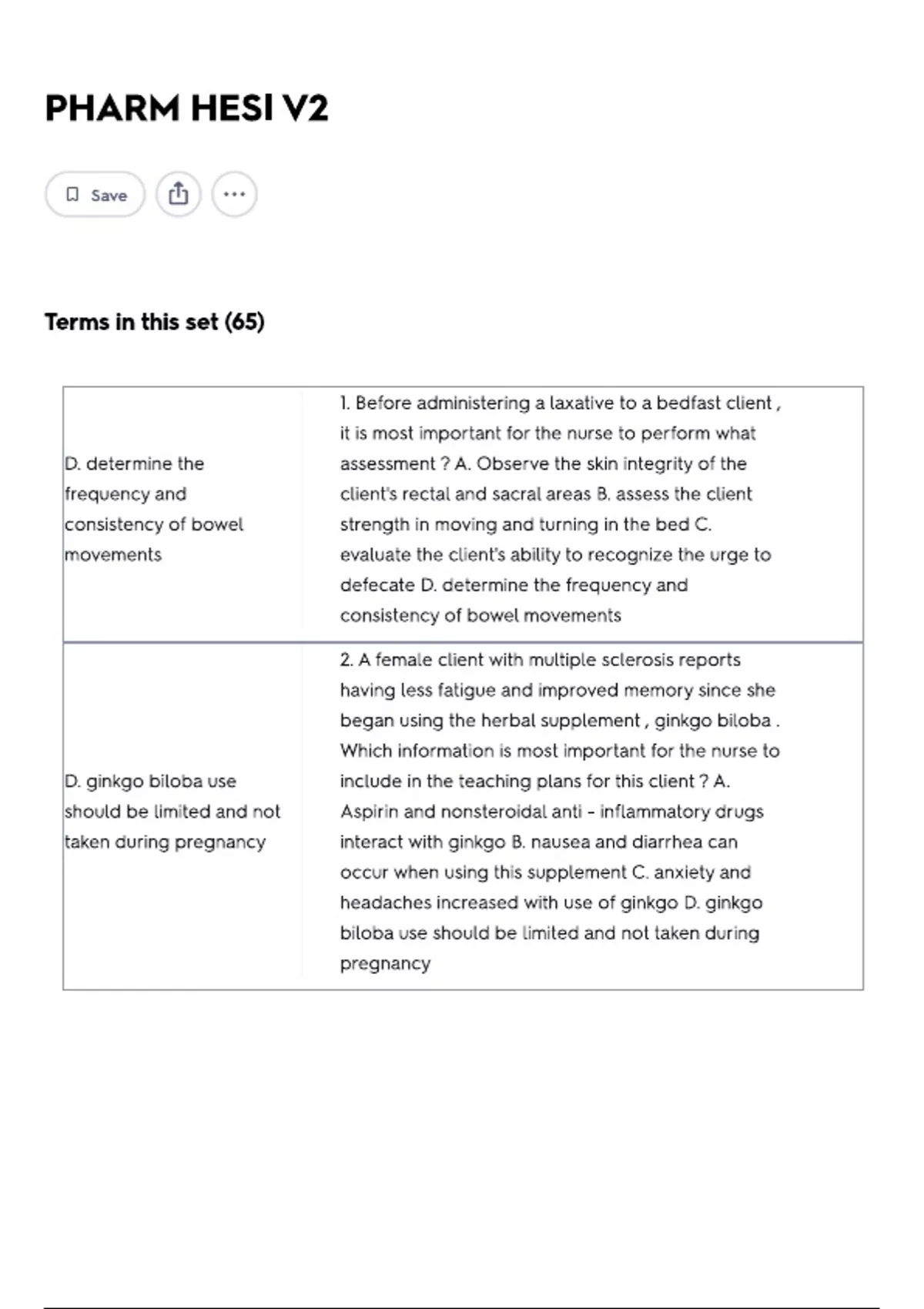 PHARM HESI V2

Save

Terms in this set (65)

| | |
|---|---|
| D. determine the frequency and consistency of bowel movements | 1. Before administering a laxative to a bedfast client , it is most important for the nurse to perform what assessment ? A. Observe the skin integrity of the client's rectal and sacral areas B. assess the client strength in moving and turning in the bed C. evaluate the client's ability to recognize the urge to defecate D. determine the frequency and consistency of bowel movements |
| D. ginkgo biloba use should be limited and not taken during pregnancy | 2. A female client with multiple sclerosis reports having less fatigue and improved memory since she began using the herbal supplement , ginkgo biloba . Which information is most important for the nurse to include in the teaching plans for this client ? A. Aspirin and nonsteroidal anti - inflammatory drugs interact with ginkgo B. nausea and diarrhea can occur when using this supplement C. anxiety and headaches increased with use of ginkgo D. ginkgo biloba use should be limited and not taken during pregnancy |